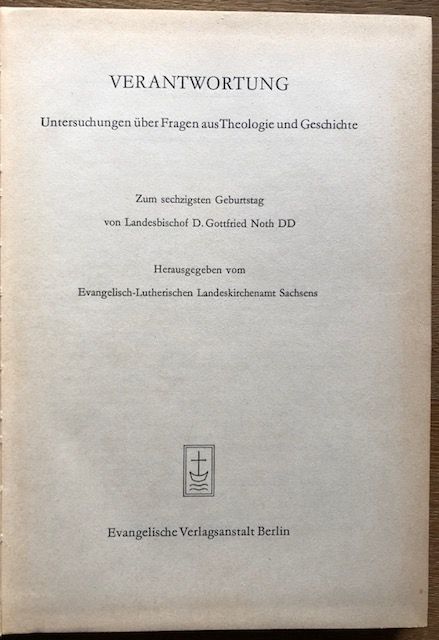 VERANTWORTUNG

Untersuchungen über Fragen aus Theologie und Geschichte

Zum sechzigsten Geburtstag
von Landesbischof D. Gottfried Noth DD

Herausgegeben vom
Evangelisch-Lutherischen Landeskirchenamt Sachsens

Evangelische Verlagsanstalt Berlin